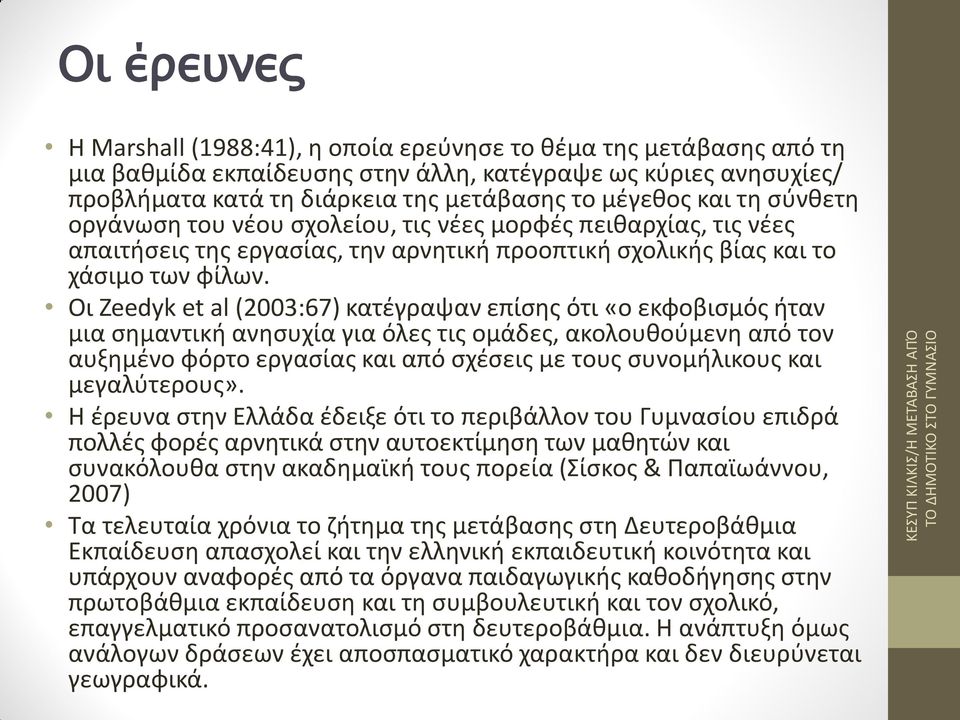 Οι έρευνες

• Η Marshall (1988:41), η οποία ερεύνησε το θέμα της μετάβασης από τη μια βαθμίδα εκπαίδευσης στην άλλη, κατέγραψε ως κύριες ανησυχίες/ προβλήματα κατά τη διάρκεια της μετάβασης το μέγεθος και τη σύνθετη οργάνωση του νέου σχολείου, τις νέες μορφές πειθαρχίας, τις νέες απαιτήσεις της εργασίας, την αρνητική προοπτική σχολικής βίας και το χάσιμο των φίλων.
• Οι Zeedyk et al (2003:67) κατέγραψαν επίσης ότι «ο εκφοβισμός ήταν μια σημαντική ανησυχία για όλες τις ομάδες, ακολουθούμενη από τον αυξημένο φόρτο εργασίας και από σχέσεις με τους συνομήλικους και μεγαλύτερους».
• Η έρευνα στην Ελλάδα έδειξε ότι το περιβάλλον του Γυμνασίου επιδρά πολλές φορές αρνητικά στην αυτοεκτίμηση των μαθητών και συνακόλουθα στην ακαδημαϊκή τους πορεία (Σίσκος & Παπαϊωάννου, 2007)
• Τα τελευταία χρόνια το ζήτημα της μετάβασης στη Δευτεροβάθμια Εκπαίδευση απασχολεί και την ελληνική εκπαιδευτική κοινότητα και υπάρχουν αναφορές από τα όργανα παιδαγωγικής καθοδήγησης στην πρωτοβάθμια εκπαίδευση και τη συμβουλευτική και τον σχολικό, επαγγελματικό προσανατολισμό στη δευτεροβάθμια. Η ανάπτυξη όμως ανάλογων δράσεων έχει αποσπασματικό χαρακτήρα και δεν διευρύνεται γεωγραφικά.

ΚΕΣΥΠ ΚΙΛΚΙΣ/Η ΜΕΤΑΒΑΣΗ ΑΠΟ ΤΟ ΔΗΜΟΤΙΚΟ ΣΤΟ ΓΥΜΝΑΣΙΟ